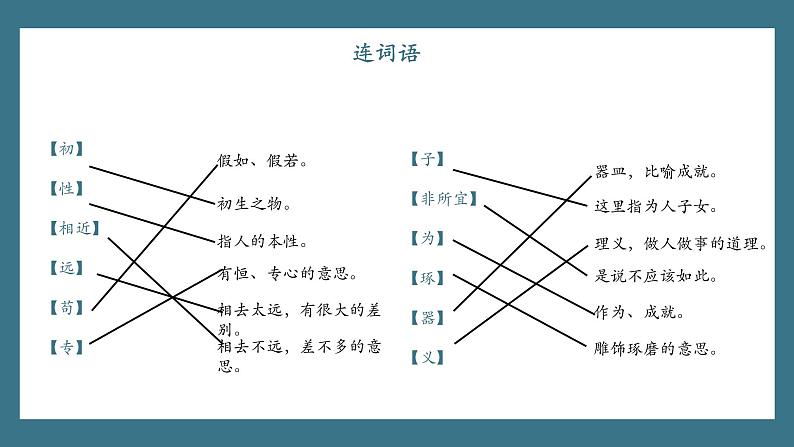 连词语

【初】
【性】
【相近】
【远】
【苟】
【专】

假如、假若。
初生之物。
指人的本性。
有恒、专心的意思。
相去太远，有很大的差别。
相去不远，差不多的意思。

【子】
【非所宜】
【为】
【琢】
【器】
【义】

器皿，比喻成就。
这里指为人子女。
理义，做人做事的道理。
是说不应该如此。
作为、成就。
雕饰琢磨的意思。